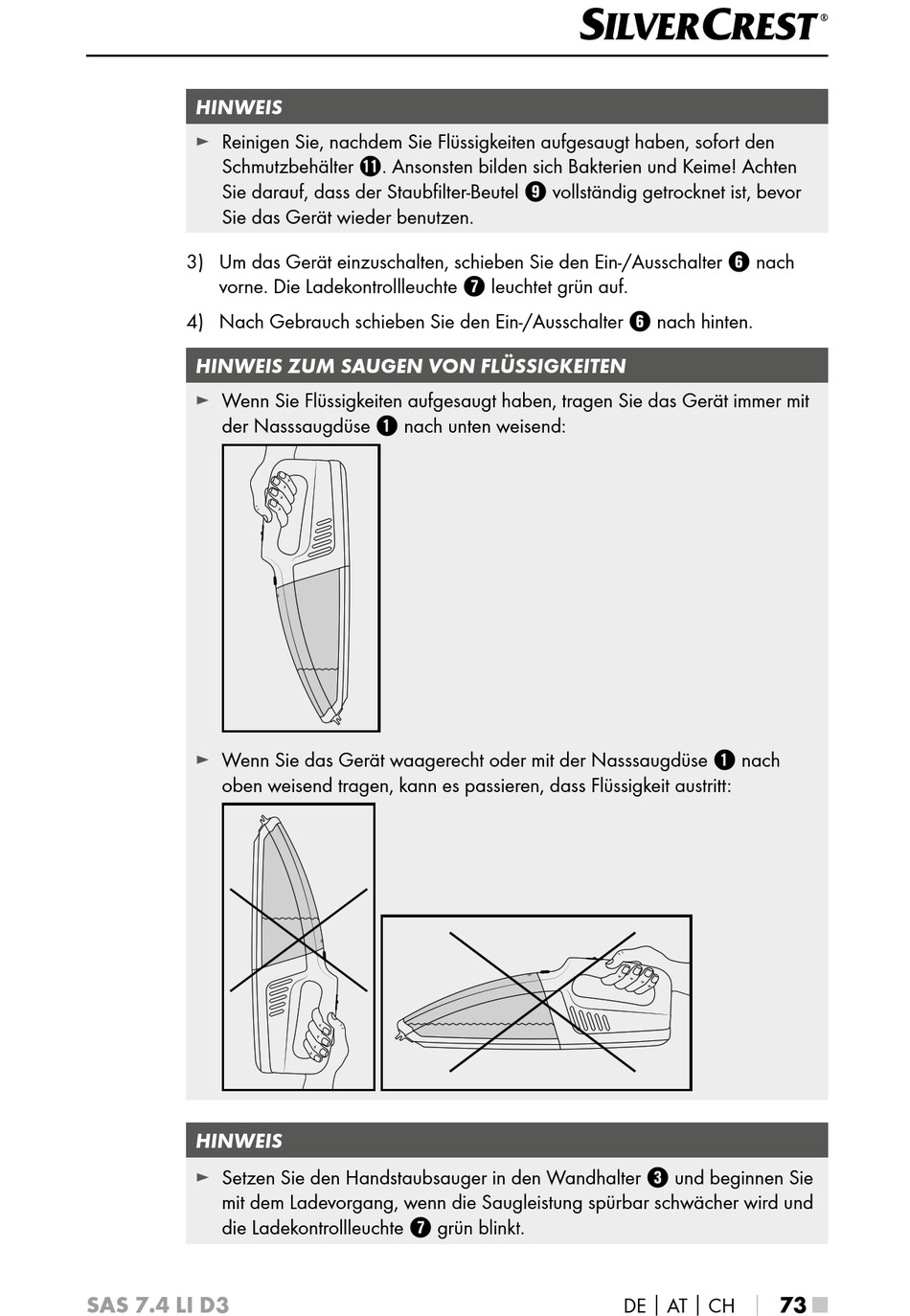 SILVERCREST®

HINWEIS

► Reinigen Sie, nachdem Sie Flüssigkeiten aufgesaugt haben, sofort den Schmutzbehälter ⓫. Ansonsten bilden sich Bakterien und Keime! Achten Sie darauf, dass der Staubfilter-Beutel ❾ vollständig getrocknet ist, bevor Sie das Gerät wieder benutzen.

3) Um das Gerät einzuschalten, schieben Sie den Ein-/Ausschalter ❻ nach vorne. Die Ladekontrollleuchte ❼ leuchtet grün auf.

4) Nach Gebrauch schieben Sie den Ein-/Ausschalter ❻ nach hinten.

HINWEIS ZUM SAUGEN VON FLÜSSIGKEITEN

► Wenn Sie Flüssigkeiten aufgesaugt haben, tragen Sie das Gerät immer mit der Nasssaugdüse ❶ nach unten weisend:

► Wenn Sie das Gerät waagerecht oder mit der Nasssaugdüse ❶ nach oben weisend tragen, kann es passieren, dass Flüssigkeit austritt:

HINWEIS

► Setzen Sie den Handstaubsauger in den Wandhalter ❸ und beginnen Sie mit dem Ladevorgang, wenn die Saugleistung spürbar schwächer wird und die Ladekontrollleuchte ❼ grün blinkt.

SAS 7.4 LI D3

DE | AT | CH | 73